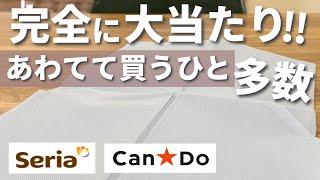 完全に大当たり!!
あわてて買うひと多数

Seria

Can★Do